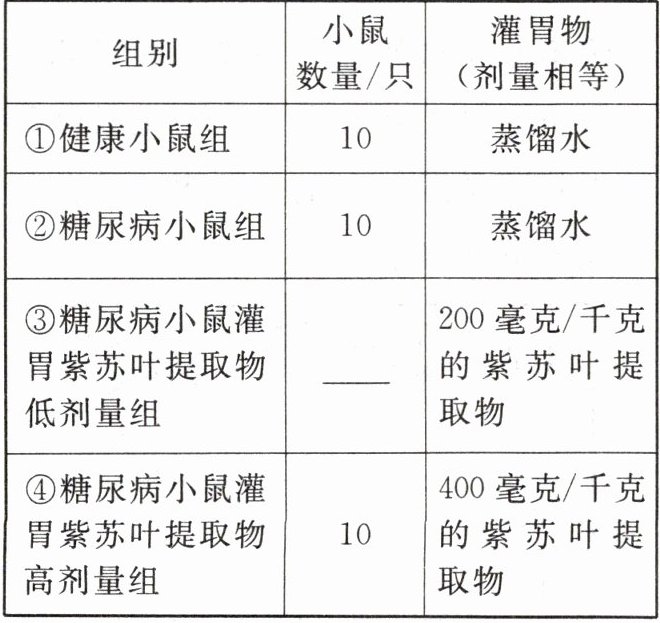 | 组别 | 小鼠数量/只 | 灌胃物（剂量相等） |
|---|---|---|
| ①健康小鼠组 | 10 | 蒸馏水 |
| ②糖尿病小鼠组 | 10 | 蒸馏水 |
| ③糖尿病小鼠灌胃紫苏叶提取物低剂量组 | ____ | 200毫克/千克的紫苏叶提取物 |
| ④糖尿病小鼠灌胃紫苏叶提取物高剂量组 | 10 | 400毫克/千克的紫苏叶提取物 |